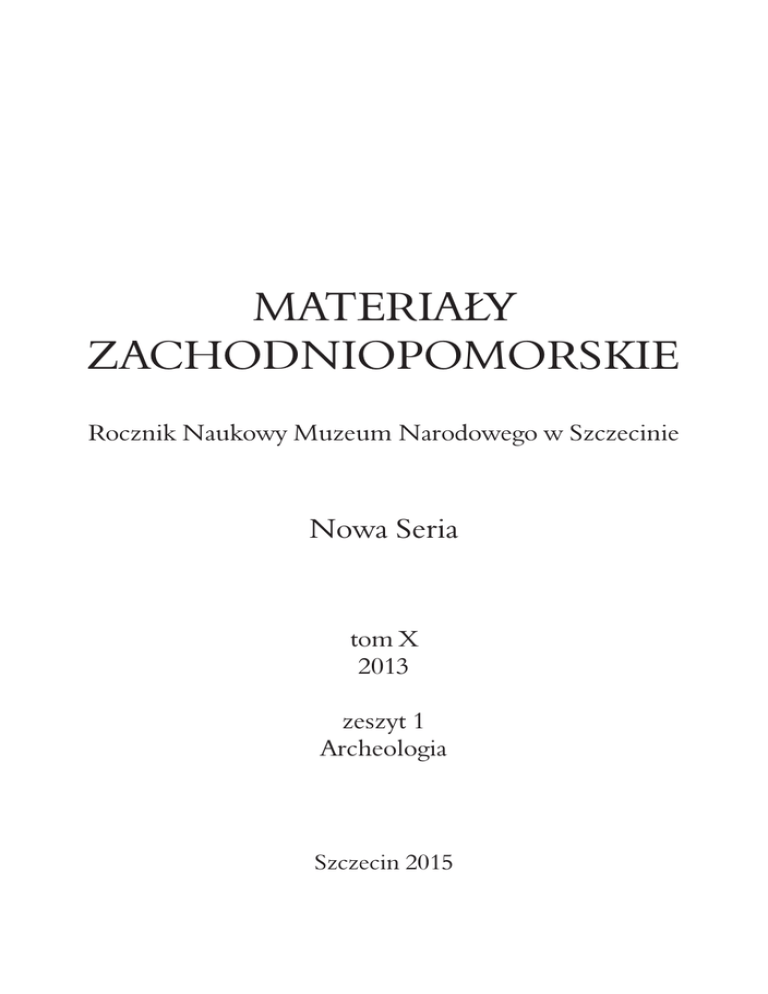 MATERIAŁY
ZACHODNIOPOMORSKIE

Rocznik Naukowy Muzeum Narodowego w Szczecinie

Nowa Seria

tom X
2013

zeszyt 1
Archeologia

Szczecin 2015